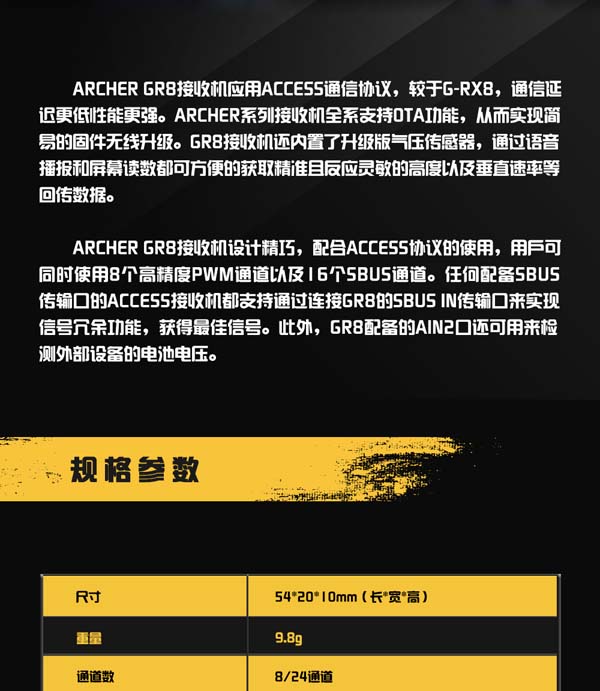 ARCHER GR8接收机应用ACCESS通信协议，较于G-RX8，通信延迟更低性能更强。ARCHER系列接收机全系支持OTA功能，从而实现简易的固件无线升级。GR8接收机还内置了升级版气压传感器，通过语音播报和屏幕读数都可方便的获取精准且反应灵敏的高度以及垂直速率等回传数据。

ARCHER GR8接收机设计精巧，配合ACCESS协议的使用，用户可同时使用8个高精度PWM通道以及16个SBUS通道。任何配备SBUS传输口的ACCESS接收机都支持通过连接GR8的SBUS IN传输口来实现信号冗余功能，获得最佳信号。此外，GR8配备的AIN2口还可用来检测外部设备的电池电压。

规格参数

| 尺寸 | 54*20*10mm（长*宽*高） |
|---|---|
| 重量 | 9.8g |
| 通道数 | 8/24通道 |